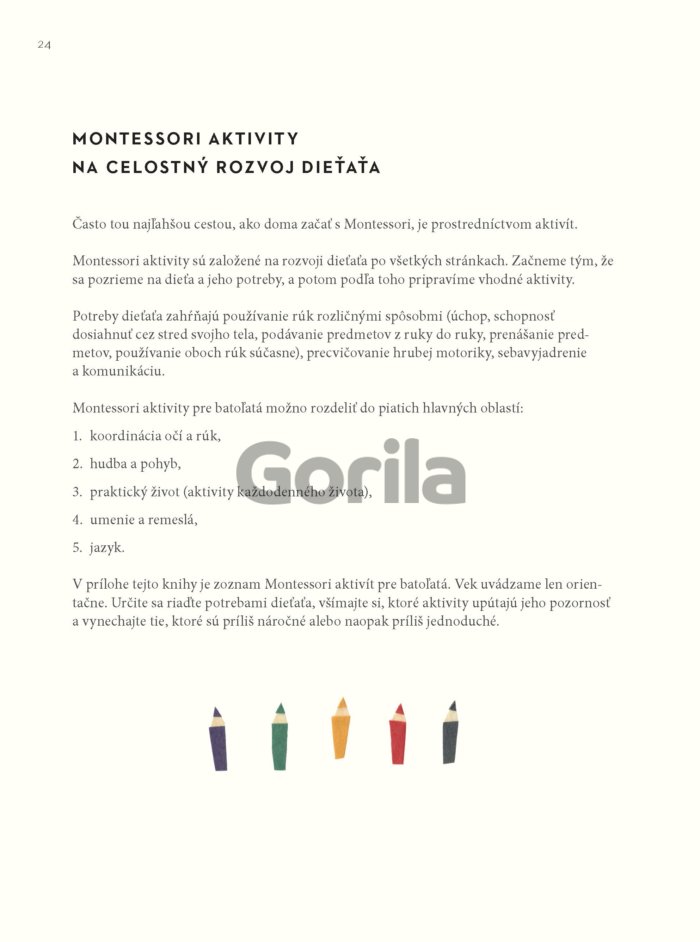 24

MONTESSORI AKTIVITY
NA CELOSTNÝ ROZVOJ DIEŤAŤA

Často tou najľahšou cestou, ako doma začať s Montessori, je prostredníctvom aktivít.

Montessori aktivity sú založené na rozvoji dieťaťa po všetkých stránkach. Začneme tým, že sa pozrieme na dieťa a jeho potreby, a potom podľa toho pripravíme vhodné aktivity.

Potreby dieťaťa zahŕňajú používanie rúk rozličnými spôsobmi (úchop, schopnosť dosiahnuť cez stred svojho tela, podávanie predmetov z ruky do ruky, prenášanie predmetov, používanie oboch rúk súčasne), precvičovanie hrubej motoriky, sebavyjadrenie a komunikáciu.

Montessori aktivity pre batoľatá možno rozdeliť do piatich hlavných oblastí:

1. koordinácia očí a rúk,

2. hudba a pohyb,

3. praktický život (aktivity každodenného života),

4. umenie a remeslá,

5. jazyk.

Gorila

V prílohe tejto knihy je zoznam Montessori aktivít pre batoľatá. Vek uvádzame len orientačne. Určite sa riaďte potrebami dieťaťa, všímajte si, ktoré aktivity upútajú jeho pozornosť a vynechajte tie, ktoré sú príliš náročné alebo naopak príliš jednoduché.